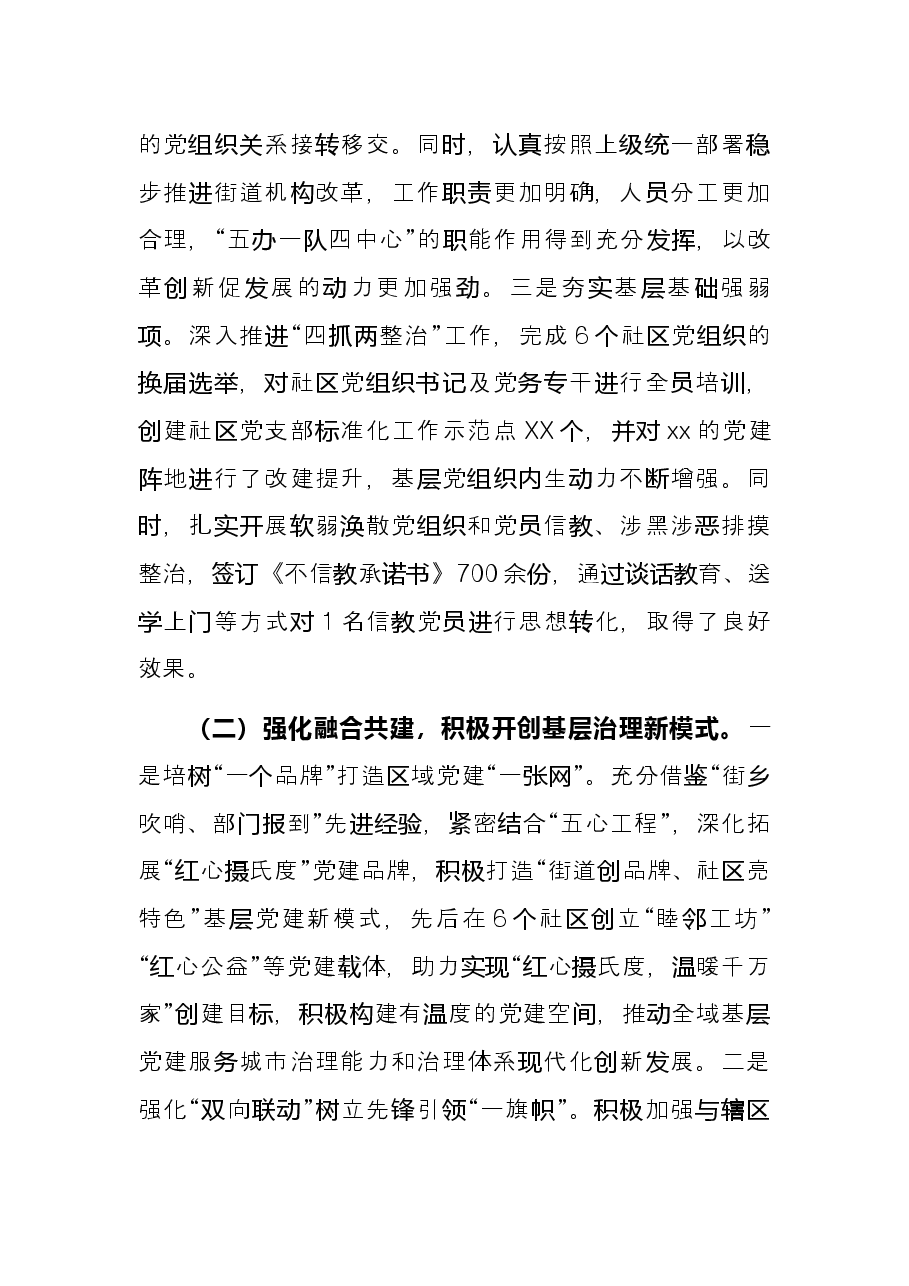 的党组织关系接转移交。同时，认真按照上级统一部署稳步推进街道机构改革，工作职责更加明确，人员分工更加合理，“五办一队四中心”的职能作用得到充分发挥，以改革创新促发展的动力更加强劲。三是夯实基层基础强弱项。深入推进“四抓两整治”工作，完成6个社区党组织的换届选举，对社区党组织书记及党务专干进行全员培训，创建社区党支部标准化工作示范点XX个，并对xx的党建阵地进行了改建提升，基层党组织内生动力不断增强。同时，扎实开展软弱涣散党组织和党员信教、涉黑涉恶排摸整治，签订《不信教承诺书》700余份，通过谈话教育、送学上门等方式对1名信教党员进行思想转化，取得了良好效果。

（二）强化融合共建，积极开创基层治理新模式。一是培树“一个品牌”打造区域党建“一张网”。充分借鉴“街乡吹哨、部门报到”先进经验，紧密结合“五心工程”，深化拓展“红心摄氏度”党建品牌，积极打造“街道创品牌、社区亮特色”基层党建新模式，先后在6个社区创立“睦邻工坊”“红心公益”等党建载体，助力实现“红心摄氏度，温暖千万家”创建目标，积极构建有温度的党建空间，推动全域基层党建服务城市治理能力和治理体系现代化创新发展。二是强化“双向联动”树立先锋引领“一旗帜”。积极加强与辖区